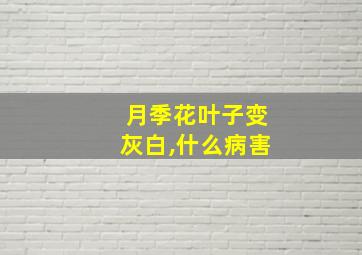 月季花叶子变灰白,什么病害